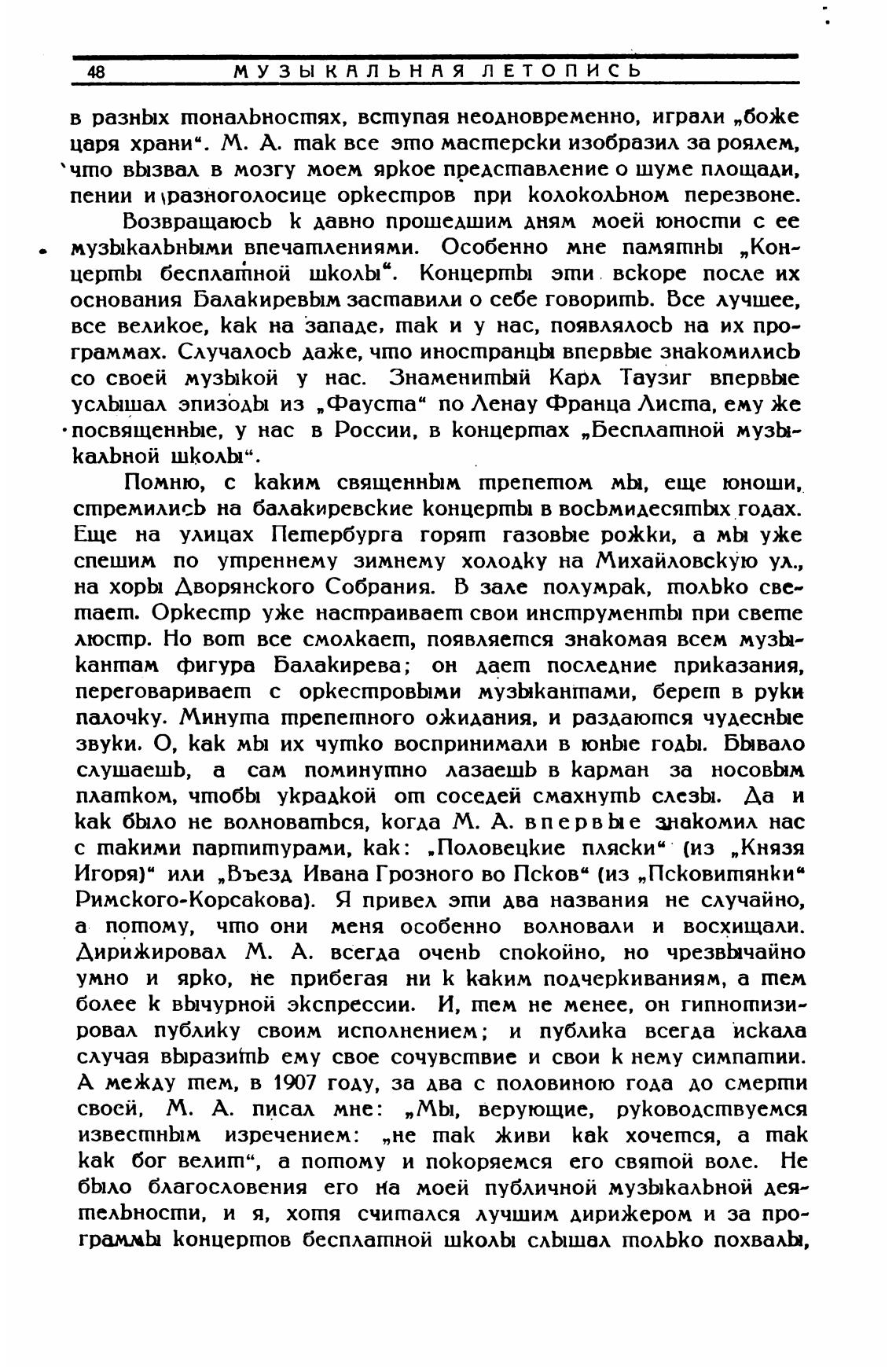 48 МУЗЫКАЛЬНАЯ ЛЕТОПИСЬ

в разных тональностях, вступая неодновременно, играли „боже царя храни“. М. А. так все это мастерски изобразил за роялем, что вызвал в мозгу моем яркое представление о шуме площади, пении и разноголосице оркестров при колокольном перезвоне.

Возвращаюсь к давно прошедшим дням моей юности с ее музыкальными впечатлениями. Особенно мне памятны „Концерты бесплатной школы“. Концерты эти вскоре после их основания Балакиревым заставили о себе говорить. Все лучшее, все великое, как на западе, так и у нас, появлялось на их программах. Случалось даже, что иностранцы впервые знакомились со своей музыкой у нас. Знаменитый Карл Таузиг впервые услышал эпизоды из „Фауста“ по Ленау Франца Листа, ему же посвященные, у нас в России, в концертах „Бесплатной музыкальной школы“.

Помню, с каким священным трепетом мы, еще юноши, стремились на балакиревские концерты в восьмидесятых годах. Еще на улицах Петербурга горят газовые рожки, а мы уже спешим по утреннему зимнему холодку на Михайловскую ул., на хоры Дворянского Собрания. В зале полумрак, только светает. Оркестр уже настраивает свои инструменты при свете люстр. Но вот все смолкает, появляется знакомая всем музыкантам фигура Балакирева; он дает последние приказания, переговаривает с оркестровыми музыкантами, берет в руки палочку. Минута трепетного ожидания, и раздаются чудесные звуки. О, как мы их чутко воспринимали в юные годы. Бывало слушаешь, а сам поминутно лазаешь в карман за носовым платком, чтобы украдкой от соседей смахнуть слезы. Да и как было не волноваться, когда М. А. впервые знакомил нас с такими партитурами, как: „Половецкие пляски“ (из „Князя Игоря)“ или „Въезд Ивана Грозного во Псков“ (из „Псковитянки“ Римского-Корсакова). Я привел эти два названия не случайно, а потому, что они меня особенно волновали и восхищали. Дирижировал М. А. всегда очень спокойно, но чрезвычайно умно и ярко, не прибегая ни к каким подчеркиваниям, а тем более к вычурной экспрессии. И, тем не менее, он гипнотизировал публику своим исполнением; и публика всегда искала случая выразить ему свое сочувствие и свои к нему симпатии. А между тем, в 1907 году, за два с половиною года до смерти своей, М. А. писал мне: „Мы, верующие, руководствуемся известным изречением: „не так живи как хочется, а так как бог велит“, а потому и покоряемся его святой воле. Не было благословения его на моей публичной музыкальной деятельности, и я, хотя считался лучшим дирижером и за программы концертов бесплатной школы слышал только похвалы,